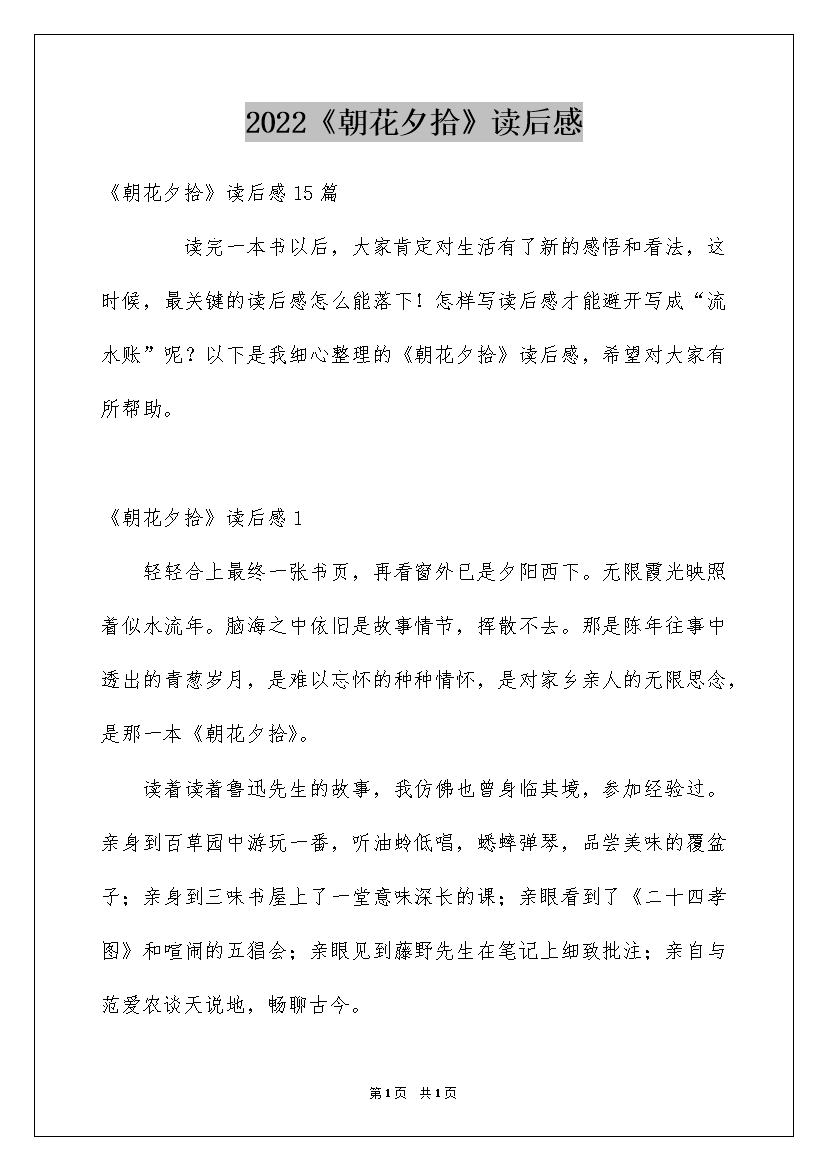 2022《朝花夕拾》读后感

《朝花夕拾》读后感15篇

读完一本书以后，大家肯定对生活有了新的感悟和看法，这时候，最关键的读后感怎么能落下！怎样写读后感才能避开写成“流水账”呢？以下是我细心整理的《朝花夕拾》读后感，希望对大家有所帮助。

《朝花夕拾》读后感1

轻轻合上最终一张书页，再看窗外已是夕阳西下。无限霞光映照着似水流年。脑海之中依旧是故事情节，挥散不去。那是陈年往事中透出的青葱岁月，是难以忘怀的种种情怀，是对家乡亲人的无限思念，是那一本《朝花夕拾》。

读着读着鲁迅先生的故事，我仿佛也曾身临其境，参加经验过。亲身到百草园中游玩一番，听油蛉低唱，蟋蟀弹琴，品尝美味的覆盆子；亲身到三味书屋上了一堂意味深长的课；亲眼看到了《二十四孝图》和喧闹的五猖会；亲眼见到藤野先生在笔记上细致批注；亲自与范爱农谈天说地，畅聊古今。

第1页 共1页